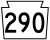 290